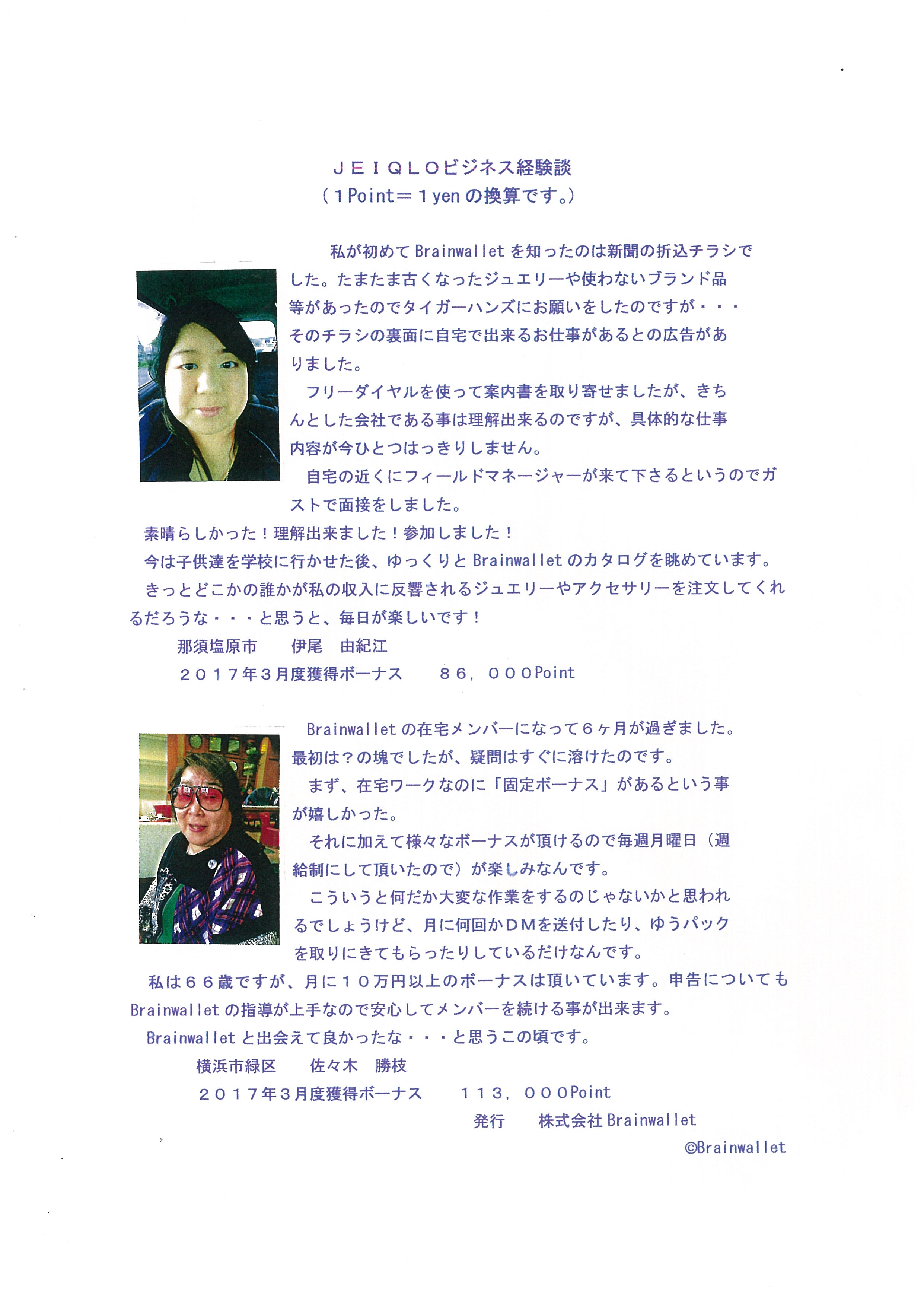 ＪＥＩＱＬＯビジネス経験談
（１Point＝１yen の換算です。）

私が初めて Brainwallet を知ったのは新聞の折込チラシでした。たまたま古くなったジュエリーや使わないブランド品等があったのでタイガーハンズにお願いをしたのですが・・・そのチラシの裏面に自宅で出来るお仕事があるとの広告がありました。

フリーダイヤルを使って案内書を取り寄せましたが、きちんとした会社である事は理解出来るのですが、具体的な仕事内容が今ひとつはっきりしません。

自宅の近くにフィールドマネージャーが来て下さるというのでガストで面接をしました。

素晴らしかった！理解出来ました！参加しました！

今は子供達を学校に行かせた後、ゆっくりと Brainwallet のカタログを眺めています。

きっとどこかの誰かが私の収入に反響されるジュエリーやアクセサリーを注文してくれるだろうな・・・と思うと、毎日が楽しいです！

那須塩原市　伊尾　由紀江

２０１７年３月度獲得ボーナス　８６，０００Point

Brainwallet の在宅メンバーになって６ヶ月が過ぎました。最初は？の塊でしたが、疑問はすぐに溶けたのです。

まず、在宅ワークなのに「固定ボーナス」があるという事が嬉しかった。

それに加えて様々なボーナスが頂けるので毎週月曜日（週給制にして頂いたので）が楽しみなんです。

こういうと何だか大変な作業をするのじゃないかと思われるでしょうけど、月に何回かＤＭを送付したり、ゆうパックを取りにきてもらったりしているだけなんです。

私は６６歳ですが、月に１０万円以上のボーナスは頂いています。申告についても Brainwallet の指導が上手なので安心してメンバーを続ける事が出来ます。

Brainwallet と出会えて良かったな・・・と思うこの頃です。

横浜市緑区　佐々木　勝枝

２０１７年３月度獲得ボーナス　１１３，０００Point

発行　株式会社 Brainwallet

©Brainwallet